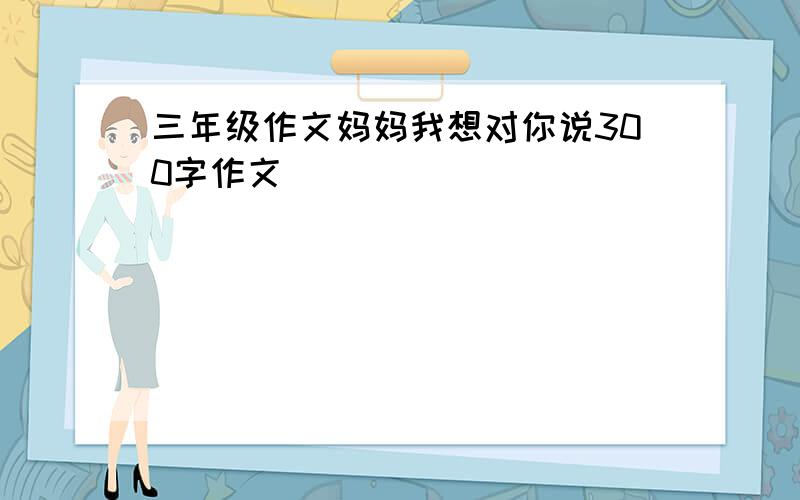 三年级作文妈妈我想对你说300字作文